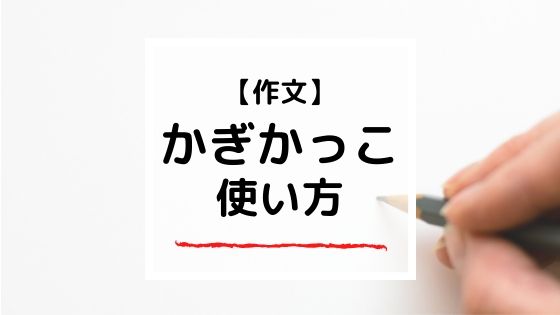 【作文】
かぎかっこ
使い方